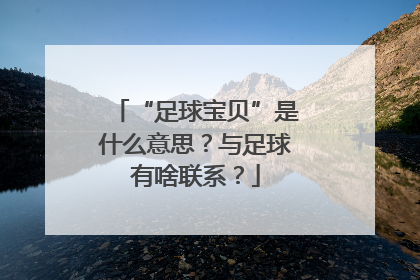 「“足球宝贝”是什么意思？与足球有啥联系？」